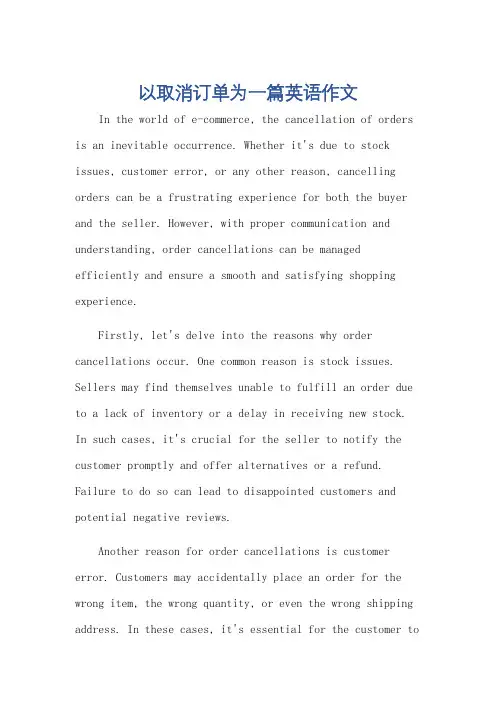 以取消订单为一篇英语作文

In the world of e-commerce, the cancellation of orders is an inevitable occurrence. Whether it's due to stock issues, customer error, or any other reason, cancelling orders can be a frustrating experience for both the buyer and the seller. However, with proper communication and understanding, order cancellations can be managed efficiently and ensure a smooth and satisfying shopping experience.

Firstly, let's delve into the reasons why order cancellations occur. One common reason is stock issues. Sellers may find themselves unable to fulfill an order due to a lack of inventory or a delay in receiving new stock. In such cases, it's crucial for the seller to notify the customer promptly and offer alternatives or a refund. Failure to do so can lead to disappointed customers and potential negative reviews.

Another reason for order cancellations is customer error. Customers may accidentally place an order for the wrong item, the wrong quantity, or even the wrong shipping address. In these cases, it's essential for the customer to